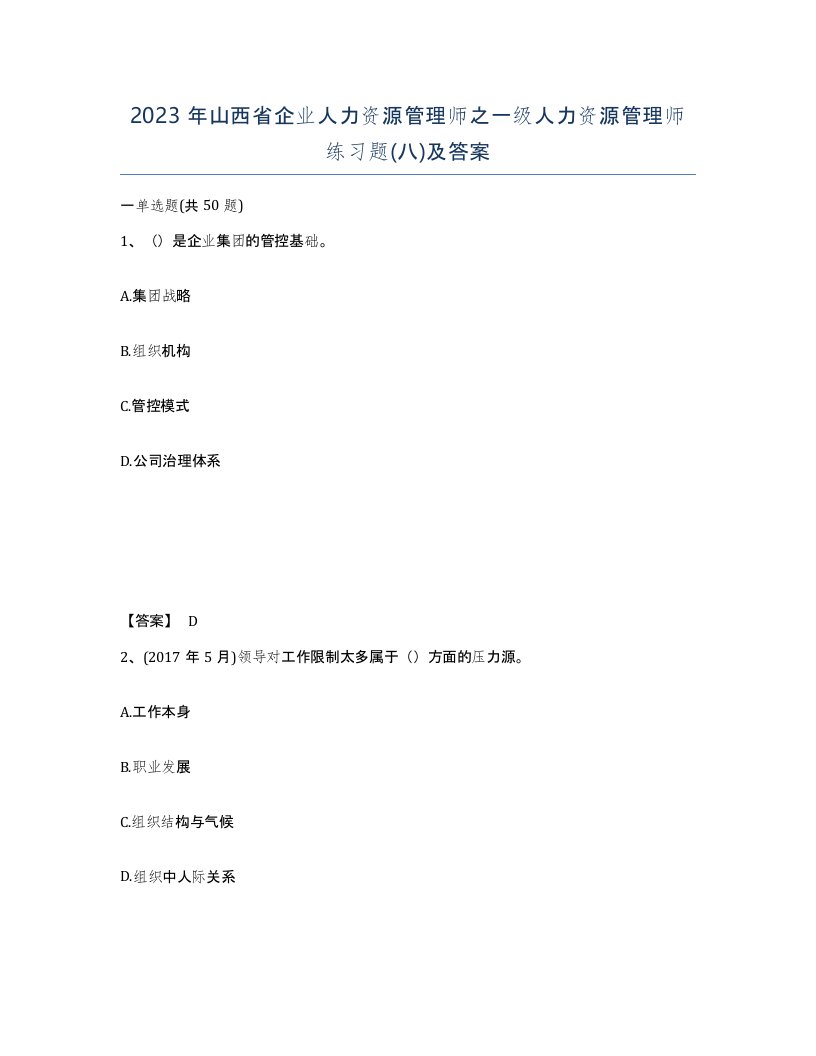 2023 年山西省企业人力资源管理师之一级人力资源管理师练习题(八)及答案

一单选题(共 50 题)

1、（）是企业集团的管控基础。

A.集团战略

B.组织机构

C.管控模式

D.公司治理体系

【答案】 D

2、(2017 年 5 月)领导对工作限制太多属于（）方面的压力源。

A.工作本身

B.职业发展

C.组织结构与气候

D.组织中人际关系